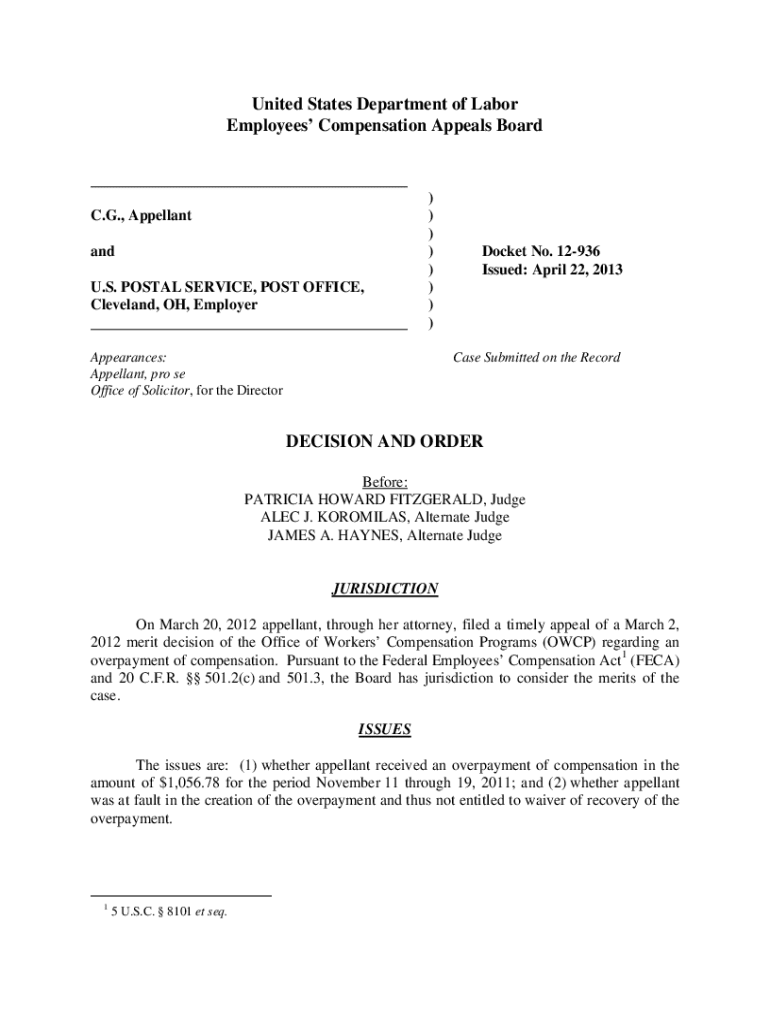 United States Department of Labor
Employees' Compensation Appeals Board

C.G., Appellant

and

U.S. POSTAL SERVICE, POST OFFICE, Cleveland, OH, Employer

)
)
)
)
)
)
)
)

Docket No. 12-936
Issued: April 22, 2013

Appearances:
Appellant, pro se
Office of Solicitor, for the Director

Case Submitted on the Record

DECISION AND ORDER

Before:
PATRICIA HOWARD FITZGERALD, Judge
ALEC J. KOROMILAS, Alternate Judge
JAMES A. HAYNES, Alternate Judge

JURISDICTION

On March 20, 2012 appellant, through her attorney, filed a timely appeal of a March 2, 2012 merit decision of the Office of Workers' Compensation Programs (OWCP) regarding an overpayment of compensation. Pursuant to the Federal Employees' Compensation Act$^1$ (FECA) and 20 C.F.R. §§ 501.2(c) and 501.3, the Board has jurisdiction to consider the merits of the case.

ISSUES

The issues are: (1) whether appellant received an overpayment of compensation in the amount of $1,056.78 for the period November 11 through 19, 2011; and (2) whether appellant was at fault in the creation of the overpayment and thus not entitled to waiver of recovery of the overpayment.

$^1$ 5 U.S.C. § 8101 et seq.